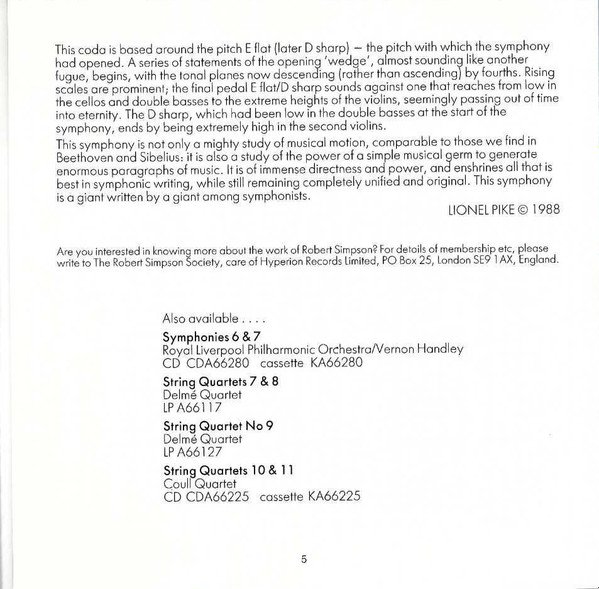 This coda is based around the pitch E flat (later D sharp) – the pitch with which the symphony had opened. A series of statements of the opening 'wedge', almost sounding like another fugue, begins, with the tonal planes now descending (rather than ascending) by fourths. Rising scales are prominent; the final pedal E flat/D sharp sounds against one that reaches from low in the cellos and double basses to the extreme heights of the violins, seemingly passing out of time into eternity. The D sharp, which had been low in the double basses at the start of the symphony, ends by being extremely high in the second violins.

This symphony is not only a mighty study of musical motion, comparable to those we find in Beethoven and Sibelius: it is also a study of the power of a simple musical germ to generate enormous paragraphs of music. It is of immense directness and power, and enshrines all that is best in symphonic writing, while still remaining completely unified and original. This symphony is a giant written by a giant among symphonists.

LIONEL PIKE © 1988

Are you interested in knowing more about the work of Robert Simpson? For details of membership etc, please write to The Robert Simpson Society, care of Hyperion Records Limited, PO Box 25, London SE9 1AX, England.

Also available . . . .

Symphonies 6 & 7
Royal Liverpool Philharmonic Orchestra/Vernon Handley
CD CDA66280 cassette KA66280

String Quartets 7 & 8
Delmé Quartet
LP A66117

String Quartet No 9
Delmé Quartet
LP A66127

String Quartets 10 & 11
Coull Quartet
CD CDA66225 cassette KA66225

5